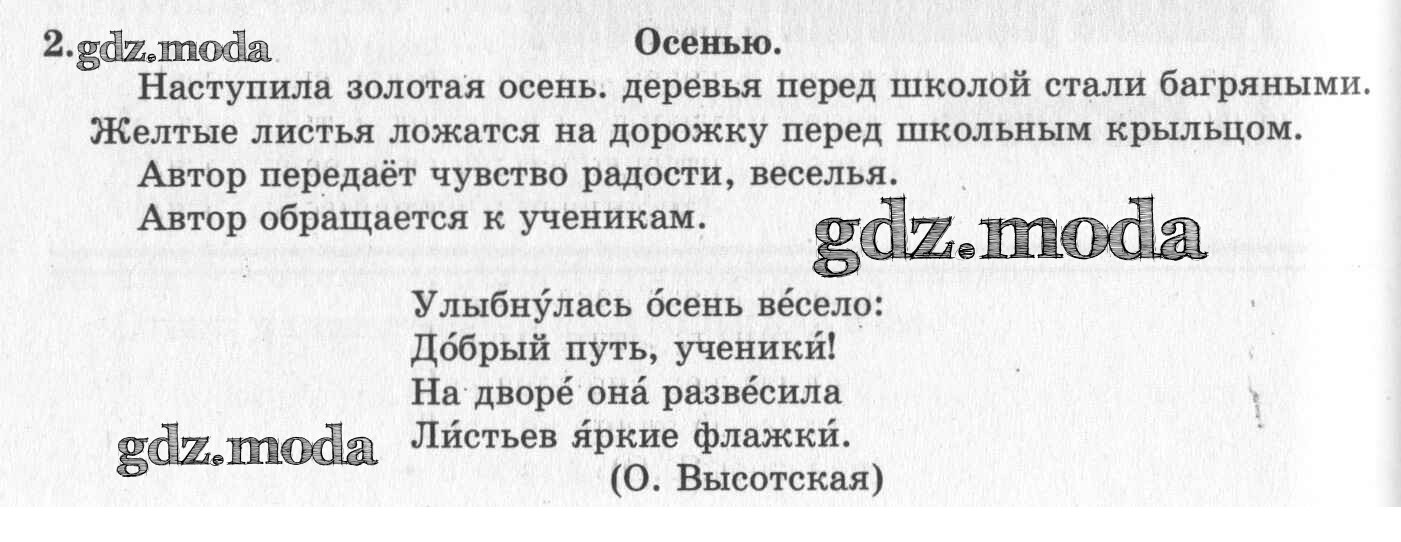 2. gdz.moda Осенью.

Наступила золотая осень. деревья перед школой стали багряными. Желтые листья ложатся на дорожку перед школьным крыльцом.

Автор передаёт чувство радости, веселья.

Автор обращается к ученикам.

gdz.moda

Улыбну́лась о́сень ве́село:
До́брый путь, ученики́!
На дворе́ она́ разве́сила
Ли́стьев я́ркие флажки́.
(О. Высотская)

gdz.moda